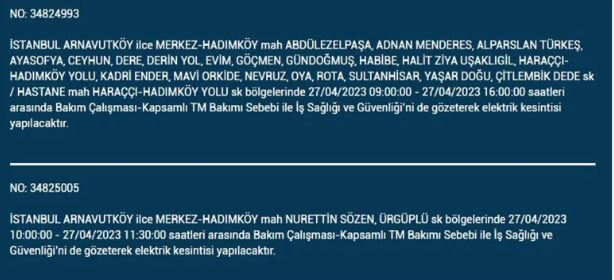 NO: 34824993

İSTANBUL ARNAVUTKÖY ilce MERKEZ-HADIMKÖY mah ABDÜLEZELPAŞA, ADNAN MENDERES, ALPARSLAN TÜRKEŞ, AYASOFYA, CEYHUN, DERE, DERİN YOL, EVİM, GÖÇMEN, GÜNDOĞMUŞ, HABİBE, HALİT ZİYA UŞAKLIGİL, HARAÇÇI-HADIMKÖY YOLU, KADRİ ENDER, MAVİ ORKİDE, NEVRUZ, OYA, ROTA, SULTANHİSAR, YAŞAR DOĞU, ÇİTLEMBİK DEDE sk / HASTANE mah HARAÇÇI-HADIMKÖY YOLU sk bölgelerinde 27/04/2023 09:00:00 - 27/04/2023 16:00:00 saatleri arasında Bakım Çalışması-Kapsamlı TM Bakımı Sebebi ile İş Sağlığı ve Güvenliği'ni de gözeterek elektrik kesintisi yapılacaktır.

NO: 34825005

İSTANBUL ARNAVUTKÖY ilce MERKEZ-HADIMKÖY mah NURETTİN SÖZEN, ÜRGÜPLÜ sk bölgelerinde 27/04/2023 10:00:00 - 27/04/2023 11:30:00 saatleri arasında Bakım Çalışması-Kapsamlı TM Bakımı Sebebi ile İş Sağlığı ve Güvenliği'ni de gözeterek elektrik kesintisi yapılacaktır.